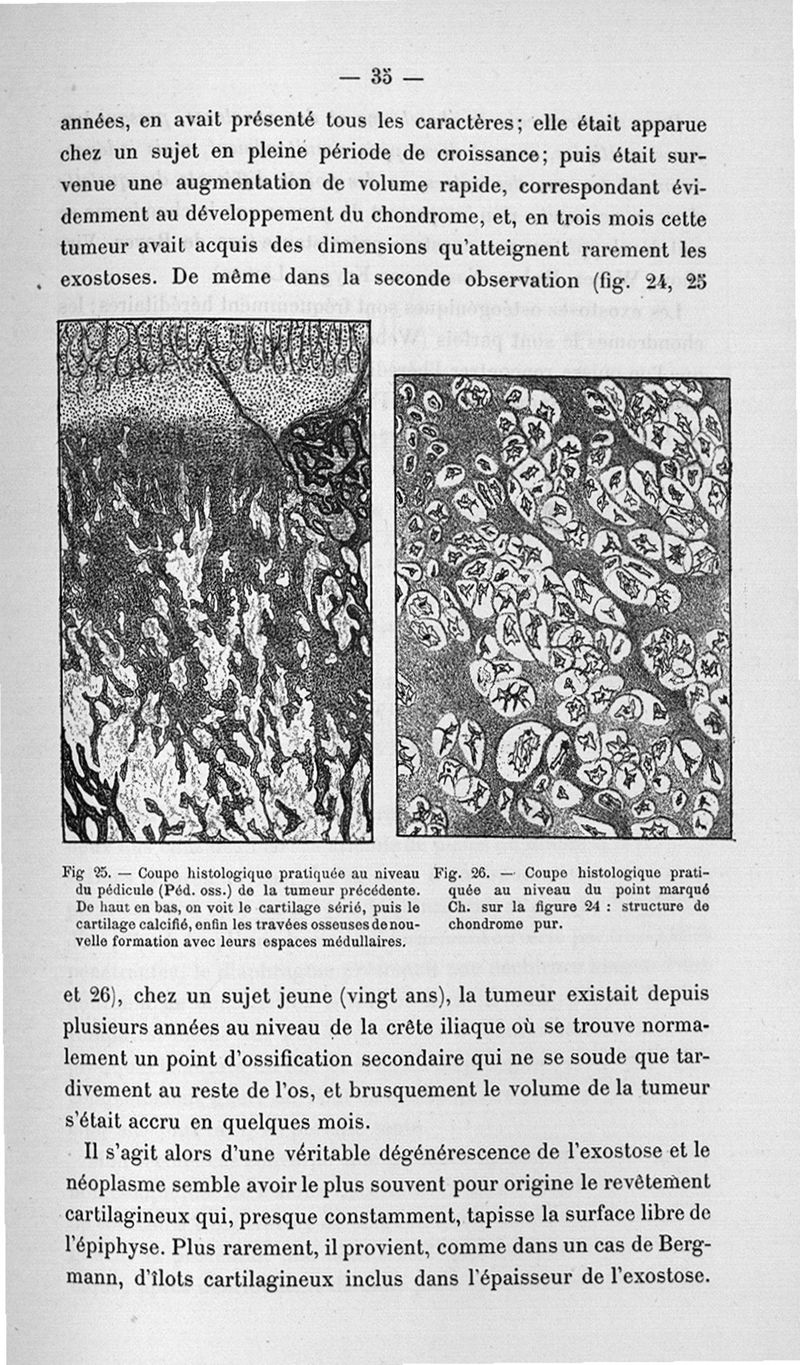 — 35 —

années, en avait présenté tous les caractères; elle était apparue chez un sujet en pleine période de croissance; puis était survenue une augmentation de volume rapide, correspondant évidemment au développement du chondrome, et, en trois mois cette tumeur avait acquis des dimensions qu'atteignent rarement les exostoses. De même dans la seconde observation (fig. 24, 25

Fig 25. — Coupe histologique pratiquée au niveau du pédicule (Péd. oss.) de la tumeur précédente. De haut en bas, on voit le cartilage sérié, puis le cartilage calcifié, enfin les travées osseuses de nouvelle formation avec leurs espaces médullaires.

Fig. 26. — Coupe histologique pratiquée au niveau du point marqué Ch. sur la figure 24 : structure de chondrome pur.

et 26), chez un sujet jeune (vingt ans), la tumeur existait depuis plusieurs années au niveau de la crête iliaque où se trouve normalement un point d'ossification secondaire qui ne se soude que tardivement au reste de l'os, et brusquement le volume de la tumeur s'était accru en quelques mois.

Il s'agit alors d'une véritable dégénérescence de l'exostose et le néoplasme semble avoir le plus souvent pour origine le revêtement cartilagineux qui, presque constamment, tapisse la surface libre de l'épiphyse. Plus rarement, il provient, comme dans un cas de Bergmann, d'îlots cartilagineux inclus dans l'épaisseur de l'exostose.